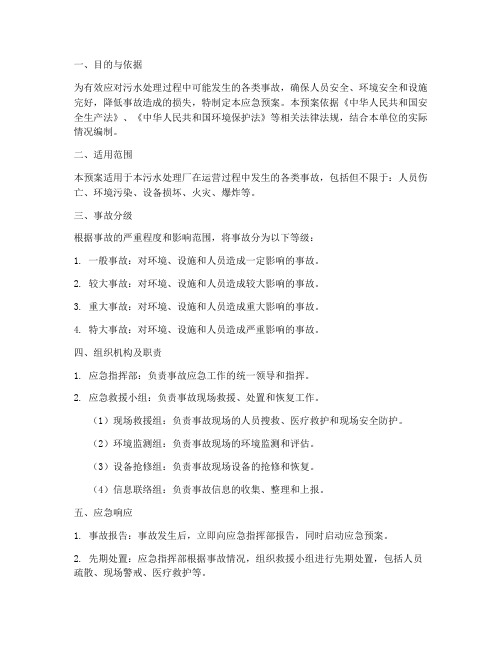 一、目的与依据

为有效应对污水处理过程中可能发生的各类事故，确保人员安全、环境安全和设施完好，降低事故造成的损失，特制定本应急预案。本预案依据《中华人民共和国安全生产法》、《中华人民共和国环境保护法》等相关法律法规，结合本单位的实际情况编制。

二、适用范围

本预案适用于本污水处理厂在运营过程中发生的各类事故，包括但不限于：人员伤亡、环境污染、设备损坏、火灾、爆炸等。

三、事故分级

根据事故的严重程度和影响范围，将事故分为以下等级：

1. 一般事故：对环境、设施和人员造成一定影响的事故。

2. 较大事故：对环境、设施和人员造成较大影响的事故。

3. 重大事故：对环境、设施和人员造成重大影响的事故。

4. 特大事故：对环境、设施和人员造成严重影响的事故。

四、组织机构及职责

1. 应急指挥部：负责事故应急工作的统一领导和指挥。

2. 应急救援小组：负责事故现场救援、处置和恢复工作。

（1）现场救援组：负责事故现场的人员搜救、医疗救护和现场安全防护。

（2）环境监测组：负责事故现场的环境监测和评估。

（3）设备抢修组：负责事故现场设备的抢修和恢复。

（4）信息联络组：负责事故信息的收集、整理和上报。

五、应急响应

1. 事故报告：事故发生后，立即向应急指挥部报告，同时启动应急预案。

2. 先期处置：应急指挥部根据事故情况，组织救援小组进行先期处置，包括人员疏散、现场警戒、医疗救护等。